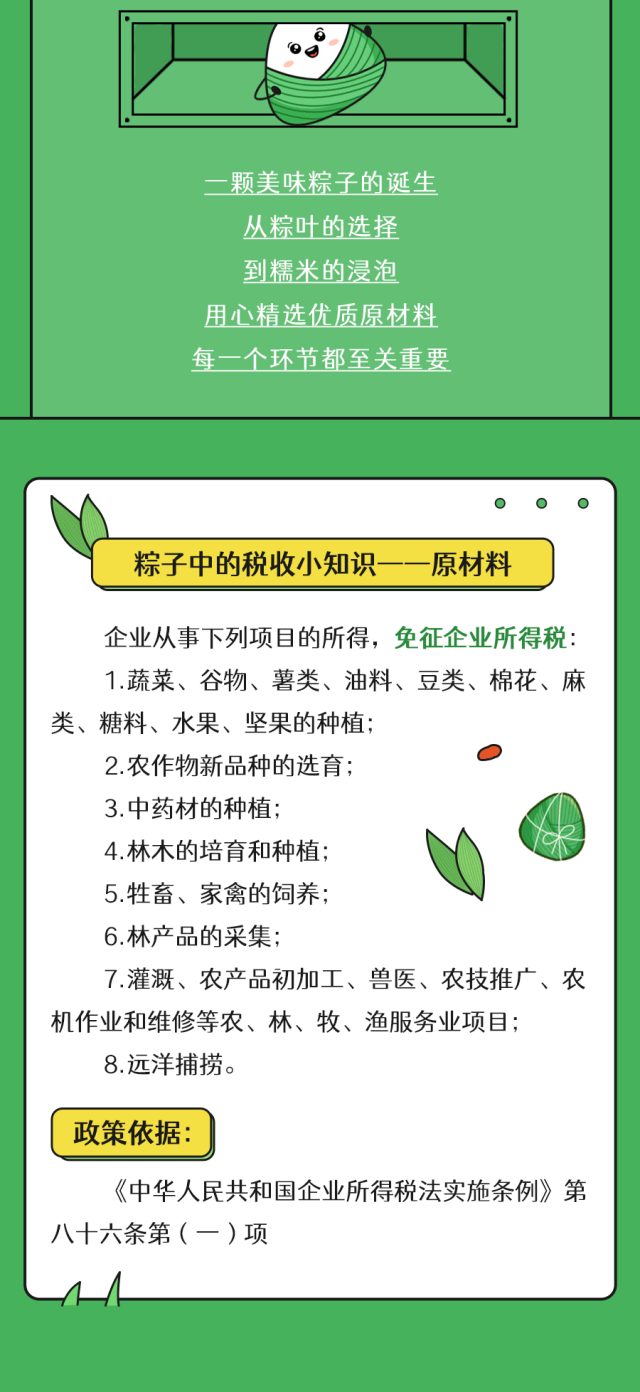 一颗美味粽子的诞生
从粽叶的选择
到糯米的浸泡
用心精选优质原材料
每一个环节都至关重要

粽子中的税收小知识——原材料

企业从事下列项目的所得，免征企业所得税：

1.蔬菜、谷物、薯类、油料、豆类、棉花、麻类、糖料、水果、坚果的种植；

2.农作物新品种的选育；

3.中药材的种植；

4.林木的培育和种植；

5.牲畜、家禽的饲养；

6.林产品的采集；

7.灌溉、农产品初加工、兽医、农技推广、农机作业和维修等农、林、牧、渔服务业项目；

8.远洋捕捞。

政策依据：

《中华人民共和国企业所得税法实施条例》第八十六条第（一）项